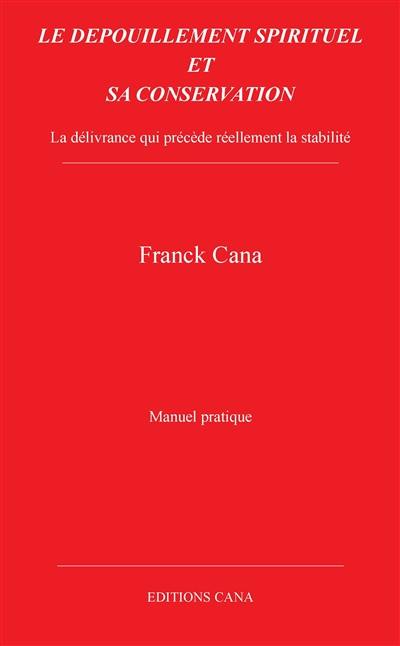 LE DEPOUILLEMENT SPIRITUEL
ET
SA CONSERVATION

La délivrance qui précède réellement la stabilité

Franck Cana

Manuel pratique

EDITIONS CANA